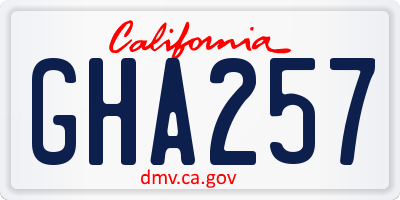 California

GHA257

dmv.ca.gov